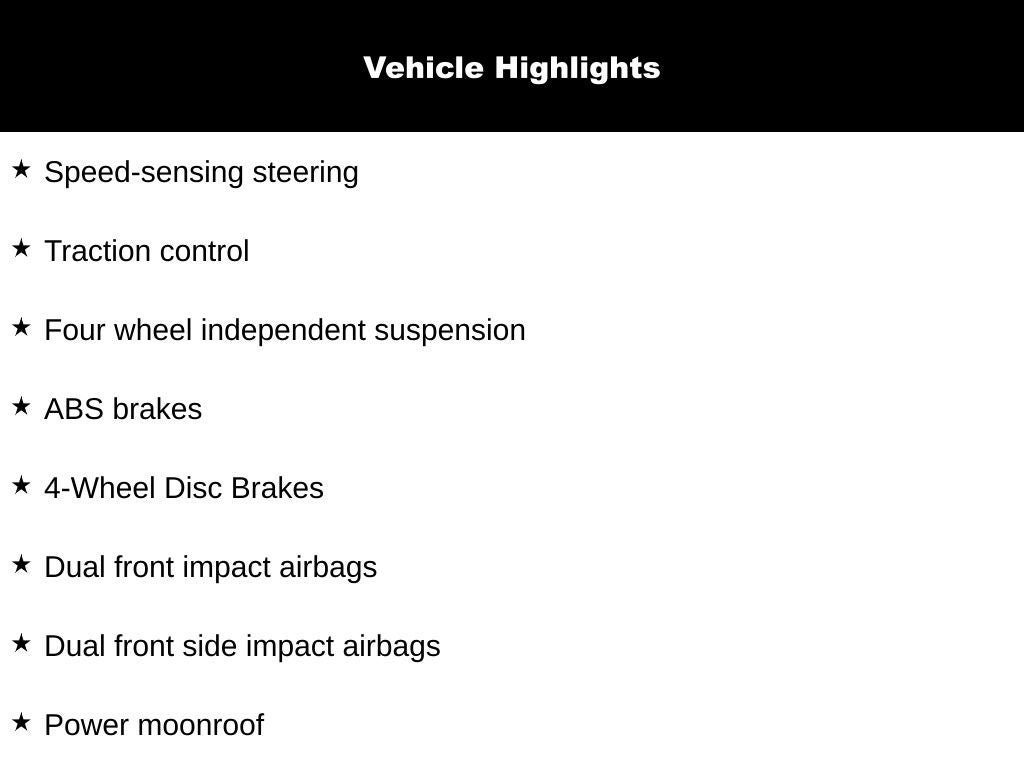 Vehicle Highlights

★ Speed-sensing steering

★ Traction control

★ Four wheel independent suspension

★ ABS brakes

★ 4-Wheel Disc Brakes

★ Dual front impact airbags

★ Dual front side impact airbags

★ Power moonroof